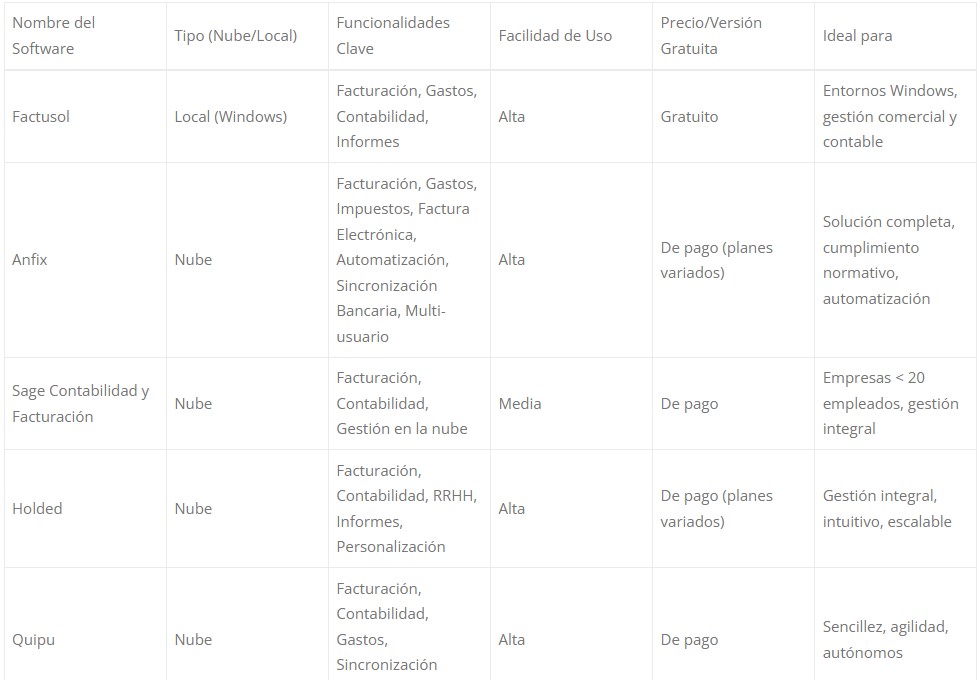 | Nombre del Software | Tipo (Nube/Local) | Funcionalidades Clave | Facilidad de Uso | Precio/Versión Gratuita | Ideal para |
|---|---|---|---|---|---|
| Factusol | Local (Windows) | Facturación, Gastos, Contabilidad, Informes | Alta | Gratuito | Entornos Windows, gestión comercial y contable |
| Anfix | Nube | Facturación, Gastos, Impuestos, Factura Electrónica, Automatización, Sincronización Bancaria, Multi-usuario | Alta | De pago (planes variados) | Solución completa, cumplimiento normativo, automatización |
| Sage Contabilidad y Facturación | Nube | Facturación, Contabilidad, Gestión en la nube | Media | De pago | Empresas < 20 empleados, gestión integral |
| Holded | Nube | Facturación, Contabilidad, RRHH, Informes, Personalización | Alta | De pago (planes variados) | Gestión integral, intuitivo, escalable |
| Quipu | Nube | Facturación, Contabilidad, Gastos, Sincronización | Alta | De pago | Sencillez, agilidad, autónomos |